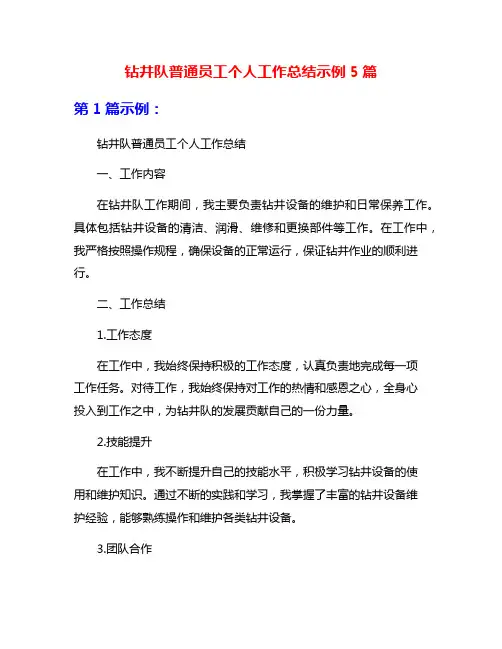 钻井队普通员工个人工作总结示例 5 篇

第 1 篇示例：

钻井队普通员工个人工作总结

一、工作内容

在钻井队工作期间，我主要负责钻井设备的维护和日常保养工作。具体包括钻井设备的清洁、润滑、维修和更换部件等工作。在工作中，我严格按照操作规程，确保设备的正常运行，保证钻井作业的顺利进行。

二、工作总结

1.工作态度

在工作中，我始终保持积极的工作态度，认真负责地完成每一项工作任务。对待工作，我始终保持对工作的热情和感恩之心，全身心投入到工作之中，为钻井队的发展贡献自己的一份力量。

2.技能提升

在工作中，我不断提升自己的技能水平，积极学习钻井设备的使用和维护知识。通过不断的实践和学习，我掌握了丰富的钻井设备维护经验，能够熟练操作和维护各类钻井设备。

3.团队合作